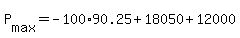 $P_{max} = -100 \cdot 90.25 + 18050 + 12000$